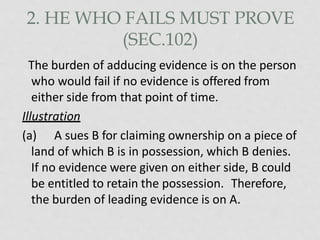 2. HE WHO FAILS MUST PROVE (SEC.102)

The burden of adducing evidence is on the person who would fail if no evidence is offered from either side from that point of time.

Illustration

(a) A sues B for claiming ownership on a piece of land of which B is in possession, which B denies. If no evidence were given on either side, B could be entitled to retain the possession. Therefore, the burden of leading evidence is on A.